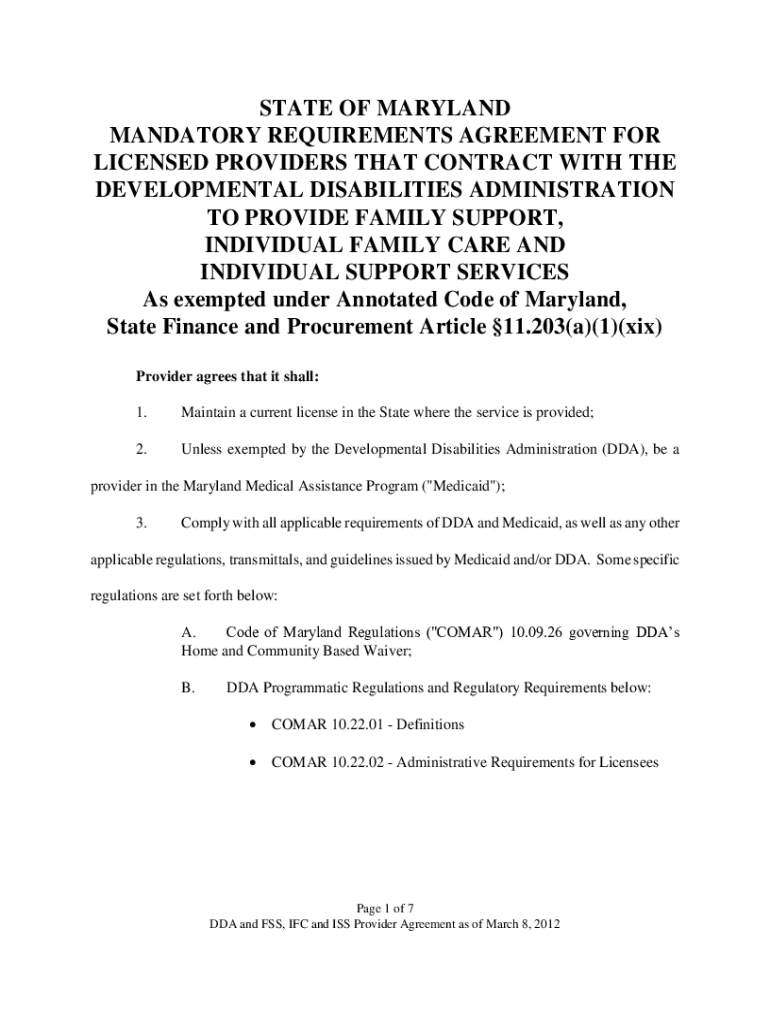 STATE OF MARYLAND
MANDATORY REQUIREMENTS AGREEMENT FOR LICENSED PROVIDERS THAT CONTRACT WITH THE DEVELOPMENTAL DISABILITIES ADMINISTRATION TO PROVIDE FAMILY SUPPORT, INDIVIDUAL FAMILY CARE AND INDIVIDUAL SUPPORT SERVICES
As exempted under Annotated Code of Maryland, State Finance and Procurement Article §11.203(a)(1)(xix)

Provider agrees that it shall:

1. Maintain a current license in the State where the service is provided;

2. Unless exempted by the Developmental Disabilities Administration (DDA), be a provider in the Maryland Medical Assistance Program ("Medicaid");

3. Comply with all applicable requirements of DDA and Medicaid, as well as any other applicable regulations, transmittals, and guidelines issued by Medicaid and/or DDA. Some specific regulations are set forth below:

A. Code of Maryland Regulations ("COMAR") 10.09.26 governing DDA's Home and Community Based Waiver;

B. DDA Programmatic Regulations and Regulatory Requirements below:

• COMAR 10.22.01 - Definitions

• COMAR 10.22.02 - Administrative Requirements for Licensees

Page 1 of 7
DDA and FSS, IFC and ISS Provider Agreement as of March 8, 2012